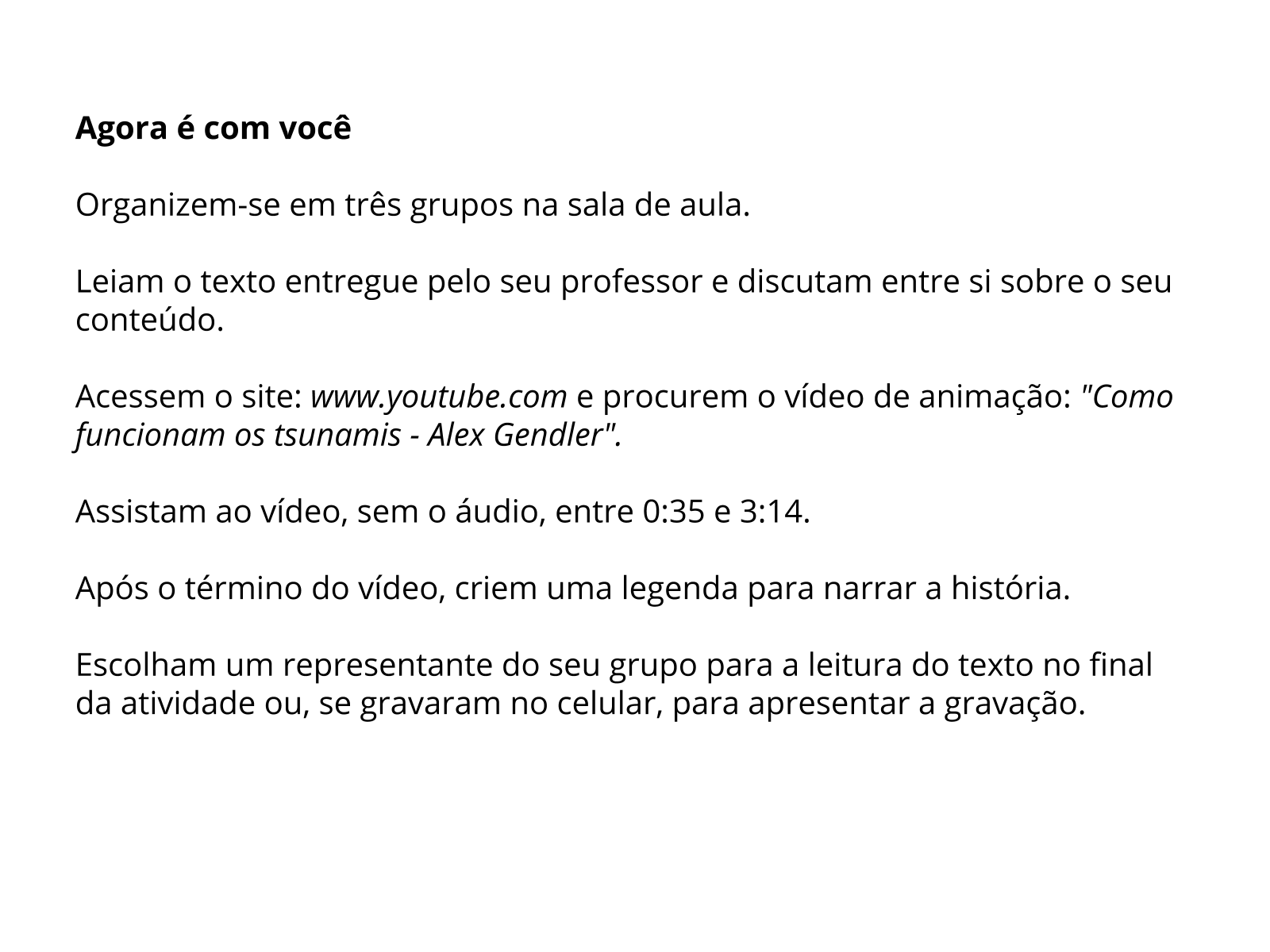 Agora é com você

Organizem-se em três grupos na sala de aula.

Leiam o texto entregue pelo seu professor e discutam entre si sobre o seu conteúdo.

Acessem o site: www.youtube.com e procurem o vídeo de animação: "Como funcionam os tsunamis - Alex Gendler".

Assistam ao vídeo, sem o áudio, entre 0:35 e 3:14.

Após o término do vídeo, criem uma legenda para narrar a história.

Escolham um representante do seu grupo para a leitura do texto no final da atividade ou, se gravaram no celular, para apresentar a gravação.